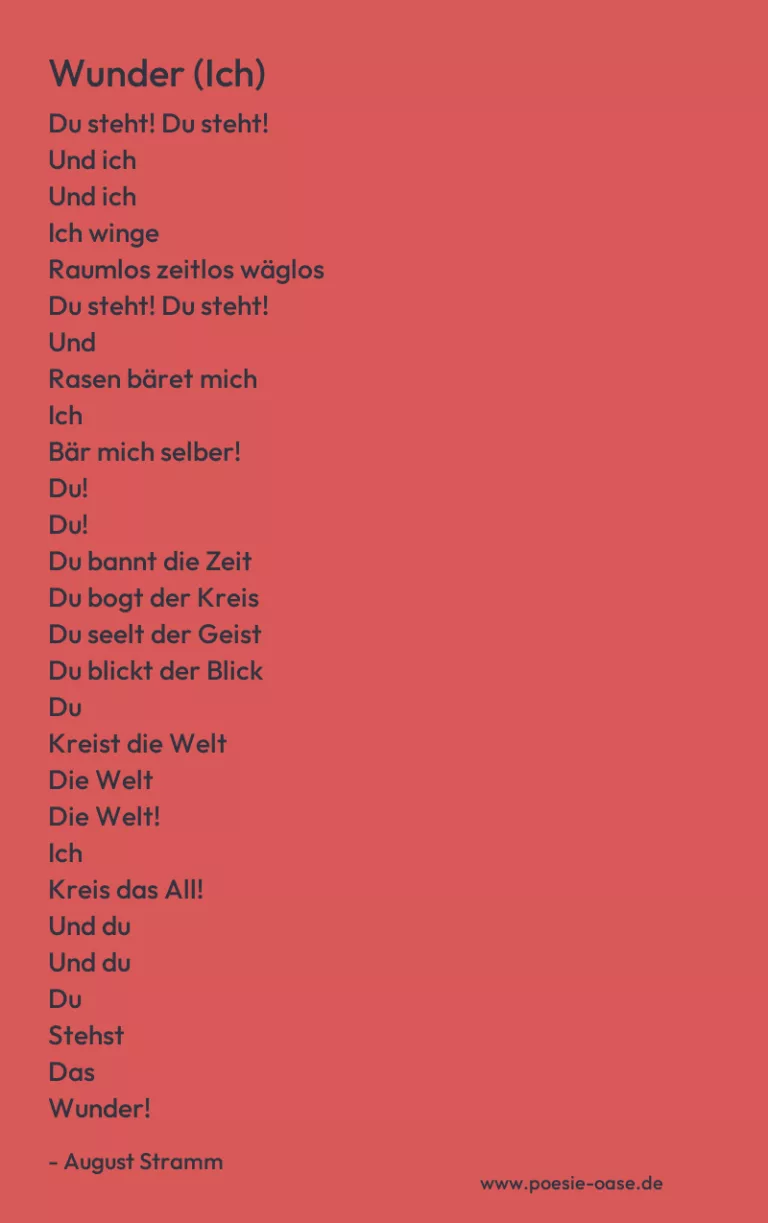 Wunder (Ich)

Du steht! Du steht!
Und ich
Und ich
Ich winge
Raumlos zeitlos wäglos
Du steht! Du steht!
Und
Rasen bäret mich
Ich
Bär mich selber!
Du!
Du!
Du bannt die Zeit
Du bogt der Kreis
Du seelt der Geist
Du blickt der Blick
Du
Kreist die Welt
Die Welt
Die Welt!
Ich
Kreis das All!
Und du
Und du
Du
Stehst
Das
Wunder!

- August Stramm

www.poesie-oase.de